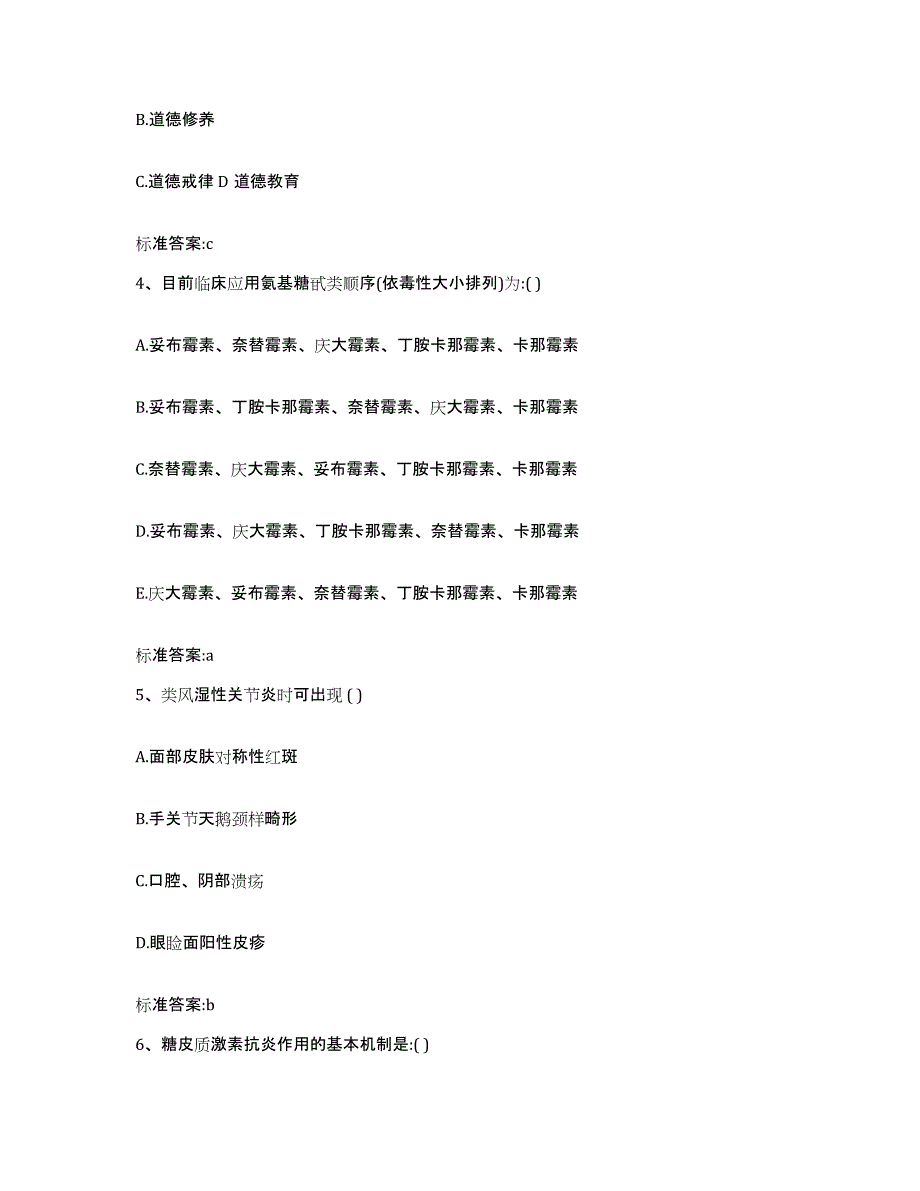 B.道德修养

C.道德戒律 D 道德教育

标准答案:c

4、目前临床应用氨基糖甙类顺序(依毒性大小排列)为:( )

A.妥布霉素、奈替霉素、庆大霉素、丁胺卡那霉素、卡那霉素

B.妥布霉素、丁胺卡那霉素、奈替霉素、庆大霉素、卡那霉素

C.奈替霉素、庆大霉素、妥布霉素、丁胺卡那霉素、卡那霉素

D.妥布霉素、庆大霉素、丁胺卡那霉素、奈替霉素、卡那霉素

E.庆大霉素、妥布霉素、奈替霉素、丁胺卡那霉素、卡那霉素

标准答案:a

5、类风湿性关节炎时可出现 ( )

A.面部皮肤对称性红斑

B.手关节天鹅颈样畸形

C.口腔、阴部溃疡

D.眼睑面阳性皮疹

标准答案:b

6、糖皮质激素抗炎作用的基本机制是:( )